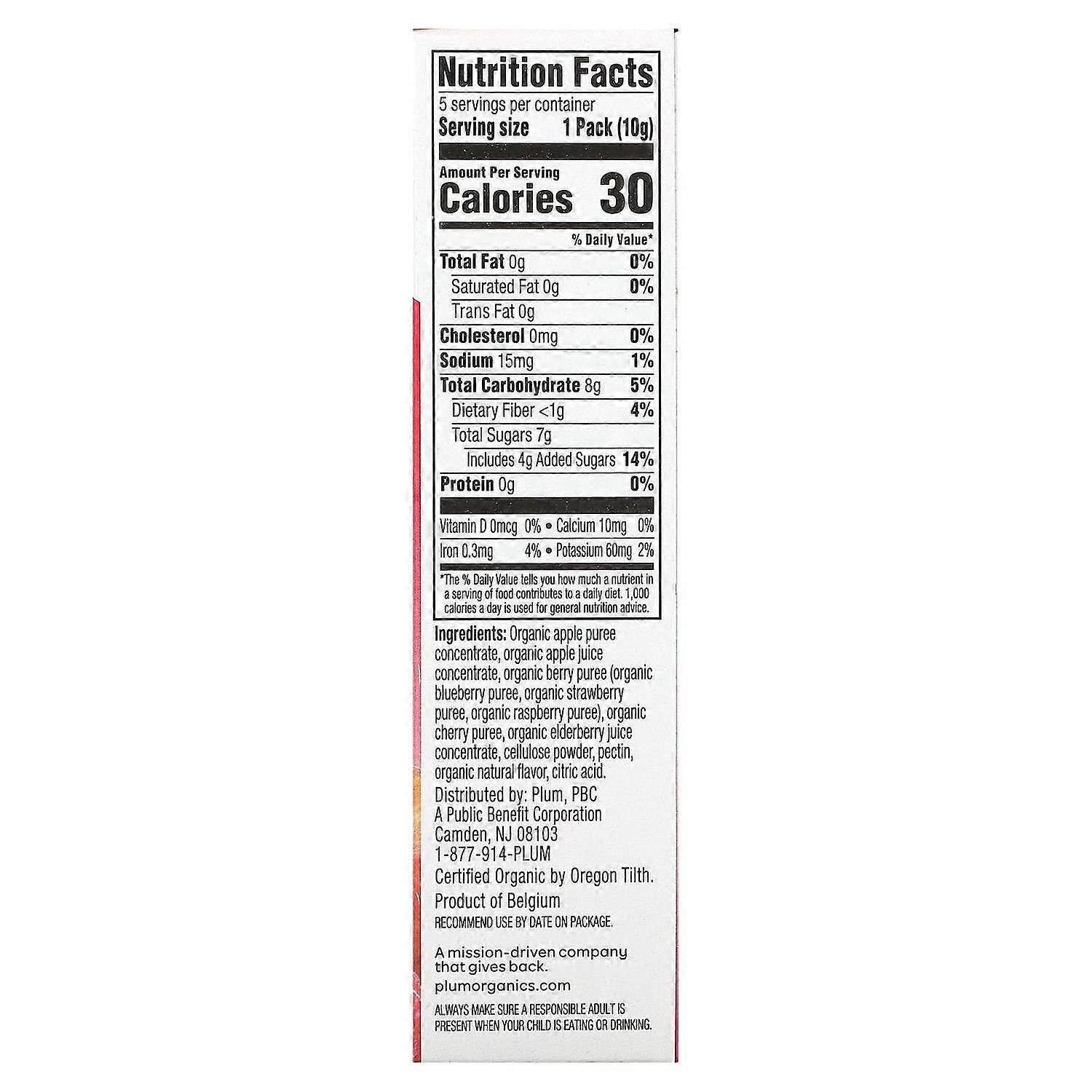 Nutrition Facts

5 servings per container
Serving size 1 Pack (10g)

Amount Per Serving
Calories 30

% Daily Value*

Total Fat 0g 0%
Saturated Fat 0g 0%
Trans Fat 0g
Cholesterol 0mg 0%
Sodium 15mg 1%
Total Carbohydrate 8g 5%
Dietary Fiber <1g 4%
Total Sugars 7g
Includes 4g Added Sugars 14%
Protein 0g 0%

Vitamin D 0mcg 0% • Calcium 10mg 0%
Iron 0.3mg 4% • Potassium 60mg 2%

*The % Daily Value tells you how much a nutrient in a serving of food contributes to a daily diet. 1,000 calories a day is used for general nutrition advice.

Ingredients: Organic apple puree concentrate, organic apple juice concentrate, organic berry puree (organic blueberry puree, organic strawberry puree, organic raspberry puree), organic cherry puree, organic elderberry juice concentrate, cellulose powder, pectin, organic natural flavor, citric acid.

Distributed by: Plum, PBC
A Public Benefit Corporation
Camden, NJ 08103
1-877-914-PLUM

Certified Organic by Oregon Tilth.

Product of Belgium

RECOMMEND USE BY DATE ON PACKAGE.

A mission-driven company that gives back.

plumorganics.com

ALWAYS MAKE SURE A RESPONSIBLE ADULT IS PRESENT WHEN YOUR CHILD IS EATING OR DRINKING.